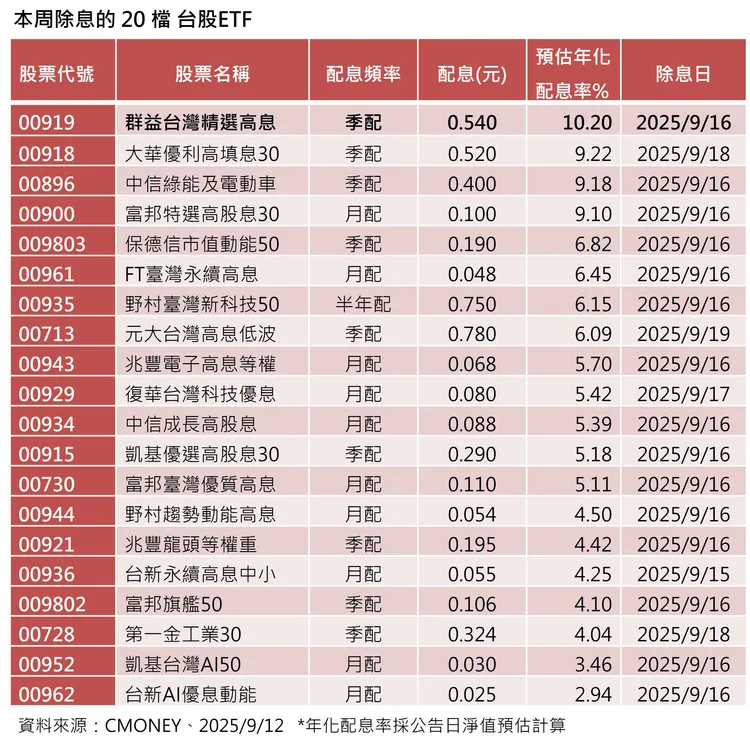 本周除息的 20 檔 台股ETF

| 股票代號 | 股票名稱 | 配息頻率 | 配息(元) | 預估年化配息率% | 除息日 |
|---|---|---|---|---|---|
| 00919 | 群益台灣精選高息 | 季配 | 0.540 | 10.20 | 2025/9/16 |
| 00918 | 大華優利高填息30 | 季配 | 0.520 | 9.22 | 2025/9/18 |
| 00896 | 中信綠能及電動車 | 季配 | 0.400 | 9.18 | 2025/9/16 |
| 00900 | 富邦特選高股息30 | 月配 | 0.100 | 9.10 | 2025/9/16 |
| 009803 | 保德信市值動能50 | 季配 | 0.190 | 6.82 | 2025/9/16 |
| 00961 | FT臺灣永續高息 | 月配 | 0.048 | 6.45 | 2025/9/16 |
| 00935 | 野村臺灣新科技50 | 半年配 | 0.750 | 6.15 | 2025/9/16 |
| 00713 | 元大台灣高息低波 | 季配 | 0.780 | 6.09 | 2025/9/19 |
| 00943 | 兆豐電子高息等權 | 月配 | 0.068 | 5.70 | 2025/9/16 |
| 00929 | 復華台灣科技優息 | 月配 | 0.080 | 5.42 | 2025/9/17 |
| 00934 | 中信成長高股息 | 月配 | 0.088 | 5.39 | 2025/9/16 |
| 00915 | 凱基優選高股息30 | 季配 | 0.290 | 5.18 | 2025/9/16 |
| 00730 | 富邦臺灣優質高息 | 月配 | 0.110 | 5.11 | 2025/9/16 |
| 00944 | 野村趨勢動能高息 | 月配 | 0.054 | 4.50 | 2025/9/16 |
| 00921 | 兆豐龍頭等權重 | 季配 | 0.195 | 4.42 | 2025/9/16 |
| 00936 | 台新永續高息中小 | 月配 | 0.055 | 4.25 | 2025/9/15 |
| 009802 | 富邦旗艦50 | 季配 | 0.106 | 4.10 | 2025/9/16 |
| 00728 | 第一金工業30 | 季配 | 0.324 | 4.04 | 2025/9/18 |
| 00952 | 凱基台灣AI50 | 月配 | 0.030 | 3.46 | 2025/9/16 |
| 00962 | 台新AI優息動能 | 月配 | 0.025 | 2.94 | 2025/9/16 |

資料來源：CMONEY、2025/9/12 *年化配息率採公告日淨值預估計算